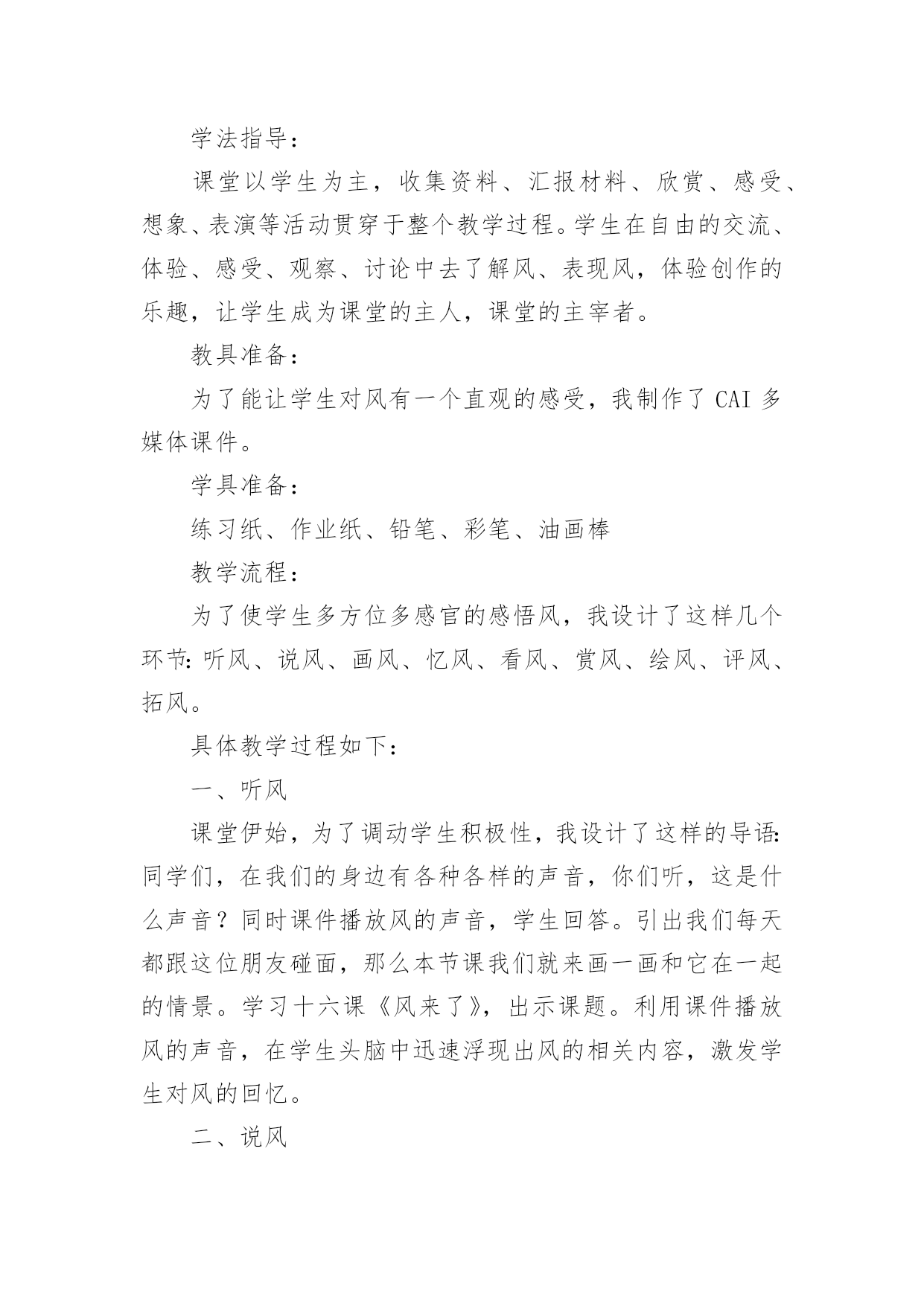 学法指导：

课堂以学生为主，收集资料、汇报材料、欣赏、感受、想象、表演等活动贯穿于整个教学过程。学生在自由的交流、体验、感受、观察、讨论中去了解风、表现风，体验创作的乐趣，让学生成为课堂的主人，课堂的主宰者。

教具准备：

为了能让学生对风有一个直观的感受，我制作了 CAI 多媒体课件。

学具准备：

练习纸、作业纸、铅笔、彩笔、油画棒

教学流程：

为了使学生多方位多感官的感悟风，我设计了这样几个环节：听风、说风、画风、忆风、看风、赏风、绘风、评风、拓风。

具体教学过程如下：

一、听风

课堂伊始，为了调动学生积极性，我设计了这样的导语：同学们，在我们的身边有各种各样的声音，你们听，这是什么声音？同时课件播放风的声音，学生回答。引出我们每天都跟这位朋友碰面，那么本节课我们就来画一画和它在一起的情景。学习十六课《风来了》，出示课题。利用课件播放风的声音，在学生头脑中迅速浮现出风的相关内容，激发学生对风的回忆。

二、说风